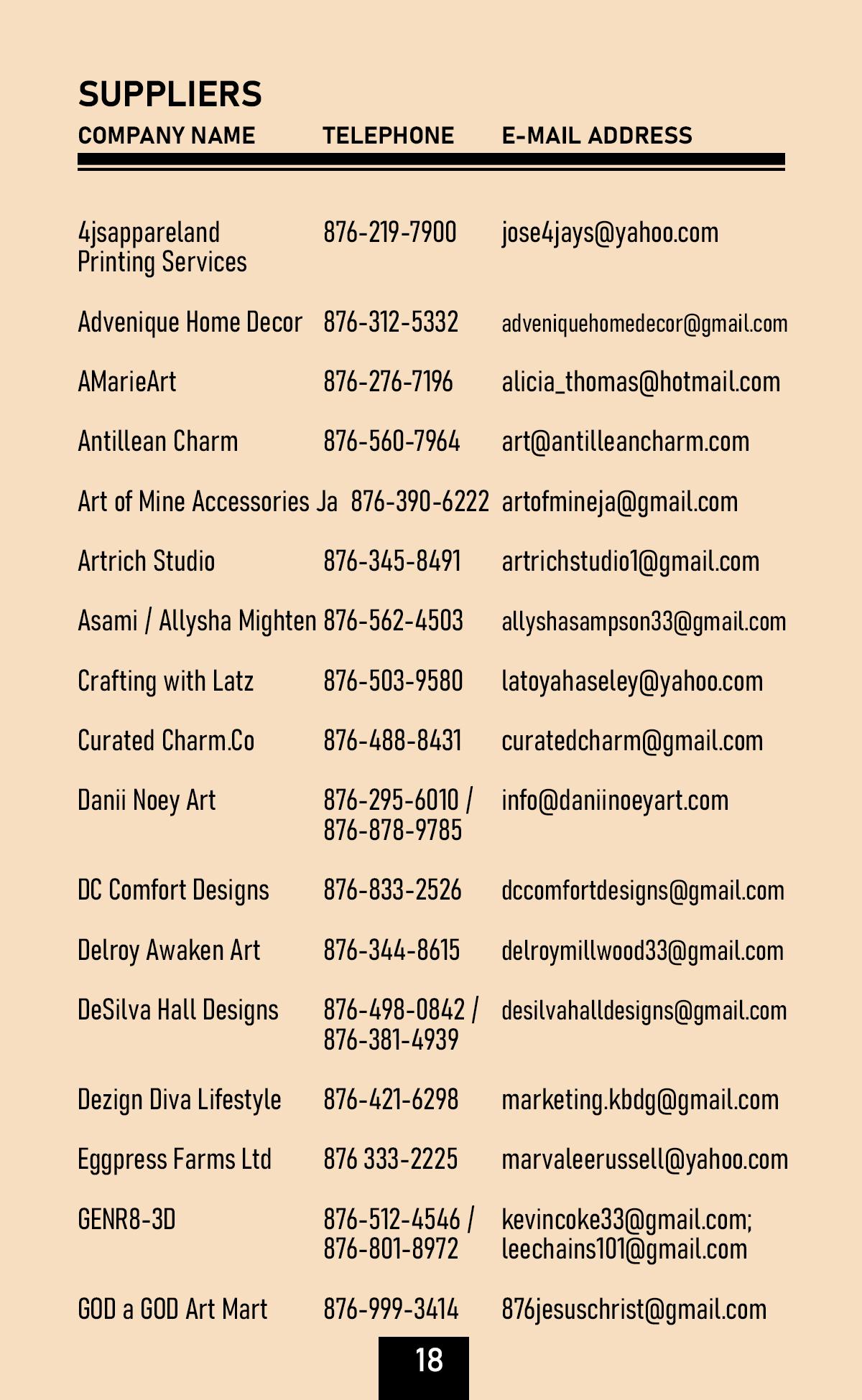 SUPPLIERS

| COMPANY NAME | TELEPHONE | E-MAIL ADDRESS |
|---|---|---|
| 4jsappareland Printing Services | 876-219-7900 | jose4jays@yahoo.com |
| Advenique Home Decor | 876-312-5332 | adveniquehomedecor@gmail.com |
| AMarieArt | 876-276-7196 | alicia_thomas@hotmail.com |
| Antillean Charm | 876-560-7964 | art@antilleancharm.com |
| Art of Mine Accessories Ja | 876-390-6222 | artofmineja@gmail.com |
| Artrich Studio | 876-345-8491 | artrichstudio1@gmail.com |
| Asami / Allysha Mighten | 876-562-4503 | allyshasampson33@gmail.com |
| Crafting with Latz | 876-503-9580 | latoyahaseley@yahoo.com |
| Curated Charm.Co | 876-488-8431 | curatedcharm@gmail.com |
| Danii Noey Art | 876-295-6010 / 876-878-9785 | info@daniinoeyart.com |
| DC Comfort Designs | 876-833-2526 | dccomfortdesigns@gmail.com |
| Delroy Awaken Art | 876-344-8615 | delroymillwood33@gmail.com |
| DeSilva Hall Designs | 876-498-0842 / 876-381-4939 | desilvahalldesigns@gmail.com |
| Dezign Diva Lifestyle | 876-421-6298 | marketing.kbdg@gmail.com |
| Eggpress Farms Ltd | 876 333-2225 | marvaleerussell@yahoo.com |
| GENR8-3D | 876-512-4546 / 876-801-8972 | kevincoke33@gmail.com; leechains101@gmail.com |
| GOD a GOD Art Mart | 876-999-3414 | 876jesuschrist@gmail.com |

18